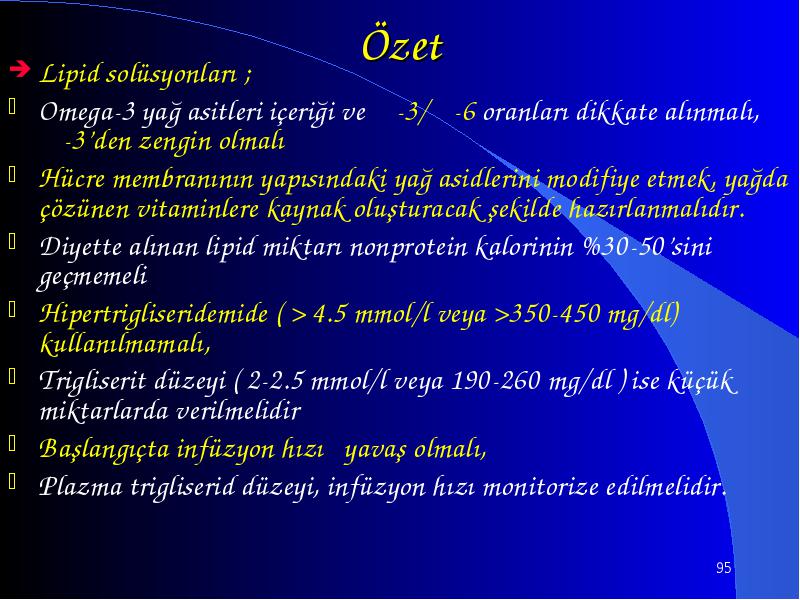 Özet

Lipid solüsyonları ;

Omega-3 yağ asitleri içeriği ve -3/ -6 oranları dikkate alınmalı, -3'den zengin olmalı

Hücre membranının yapısındaki yağ asidlerini modifiye etmek, yağda çözünen vitaminlere kaynak oluşturacak şekilde hazırlanmalıdır.

Diyette alınan lipid miktarı nonprotein kalorinin %30-50'sini geçmemeli

Hipertrigliseridemide ( > 4.5 mmol/l veya >350-450 mg/dl) kullanılmamalı,

Trigliserit düzeyi ( 2-2.5 mmol/l veya 190-260 mg/dl ) ise küçük miktarlarda verilmelidir

Başlangıçta infüzyon hızı yavaş olmalı,

Plazma trigliserid düzeyi, infüzyon hızı monitorize edilmelidir.

95